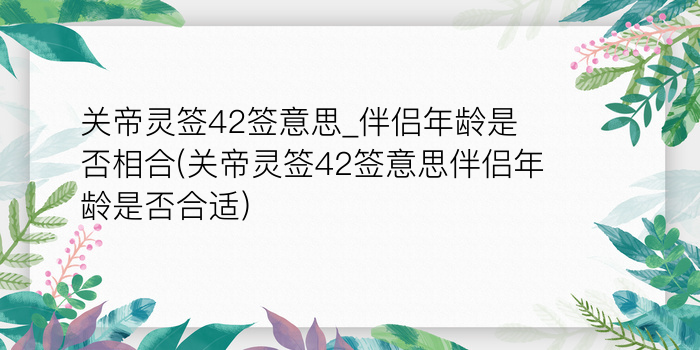 关帝灵签42签意思_伴侣年龄是否相合(关帝灵签42签意思伴侣年龄是否合适)